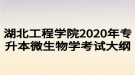 湖北工程学院2020年专升本微生物学考试大纲